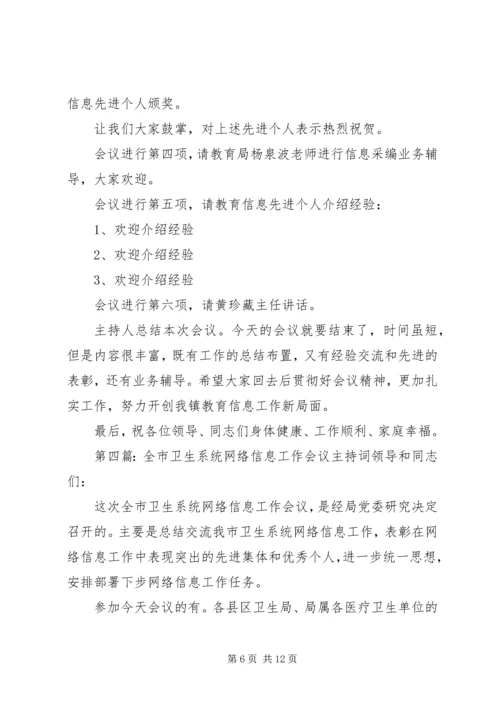 信息先进个人颁奖。

让我们大家鼓掌，对上述先进个人表示热烈祝贺。

会议进行第四项，请教育局杨泉波老师进行信息采编业务辅导，大家欢迎。

会议进行第五项，请教育信息先进个人介绍经验：

1、欢迎介绍经验

2、欢迎介绍经验

3、欢迎介绍经验

会议进行第六项，请黄珍藏主任讲话。

主持人总结本次会议。今天的会议就要结束了，时间虽短，但是内容很丰富，既有工作的总结布置，又有经验交流和先进的表彰，还有业务辅导。希望大家回去后贯彻好会议精神，更加扎实工作，努力开创我镇教育信息工作新局面。

最后，祝各位领导、同志们身体健康、工作顺利、家庭幸福。

第四篇：全市卫生系统网络信息工作会议主持词领导和同志们：

这次全市卫生系统网络信息工作会议，是经局党委研究决定召开的。主要是总结交流我市卫生系统网络信息工作，表彰在网络信息工作中表现突出的先进集体和优秀个人，进一步统一思想，安排部署下步网络信息工作任务。

参加今天会议的有。各县区卫生局、局属各医疗卫生单位的

第 6 页 共 12 页